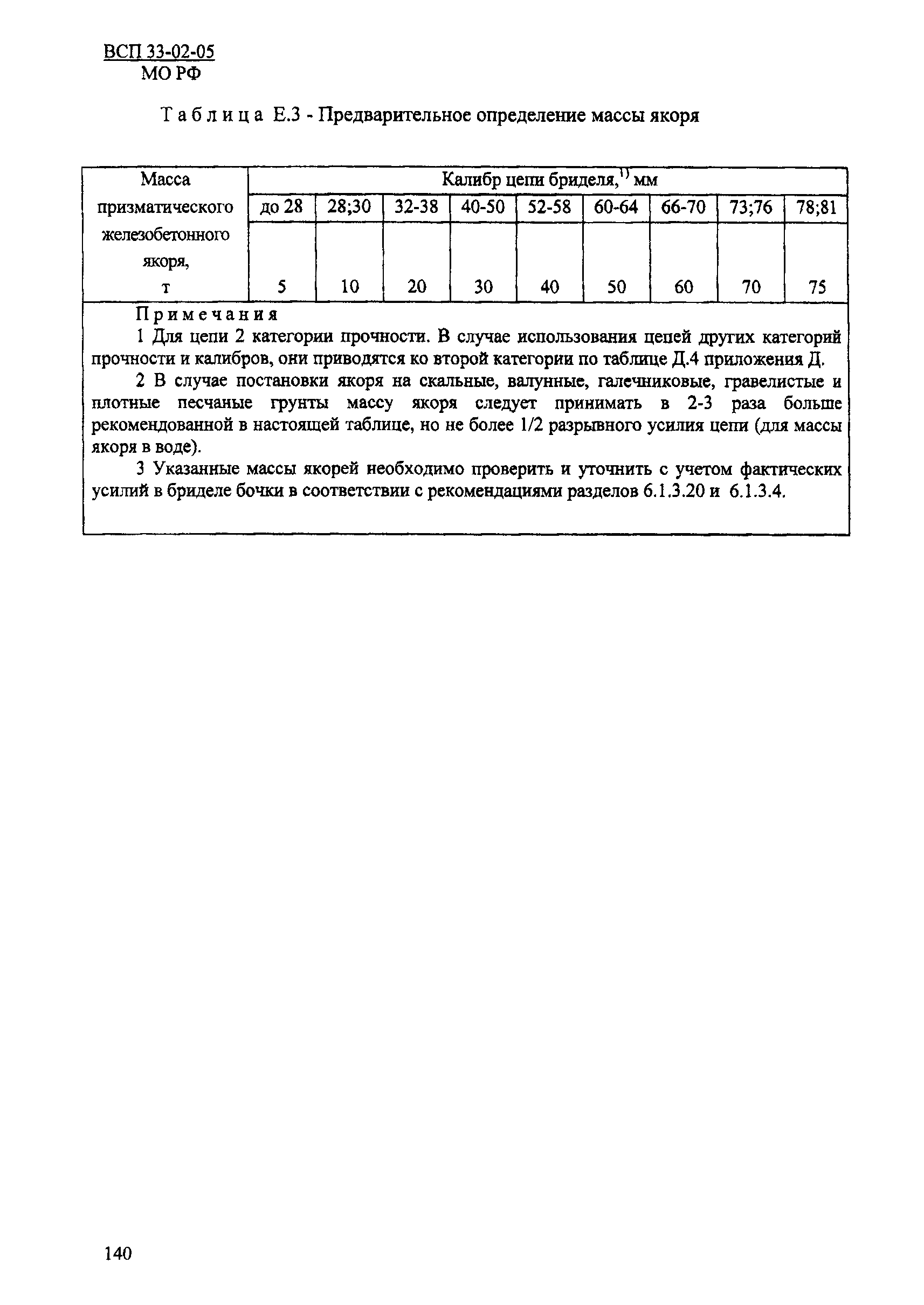 ВСП 33-02-05
МО РФ

Таблица Е.3 - Предварительное определение массы якоря

| Масса призматического железобетонного якоря, т | Калибр цепи бриделя,$^{1)}$ мм | | | | | | | | |
|---|---|---|---|---|---|---|---|---|---|
| | до 28 | 28;30 | 32-38 | 40-50 | 52-58 | 60-64 | 66-70 | 73;76 | 78;81 |
| | 5 | 10 | 20 | 30 | 40 | 50 | 60 | 70 | 75 |

Примечания

1 Для цепи 2 категории прочности. В случае использования цепей других категорий прочности и калибров, они приводятся ко второй категории по таблице Д.4 приложения Д.

2 В случае постановки якоря на скальные, валунные, галечниковые, гравелистые и плотные песчаные грунты массу якоря следует принимать в 2-3 раза больше рекомендованной в настоящей таблице, но не более 1/2 разрывного усилия цепи (для массы якоря в воде).

3 Указанные массы якорей необходимо проверить и уточнить с учетом фактических усилий в бриделе бочки в соответствии с рекомендациями разделов 6.1.3.20 и 6.1.3.4.

140